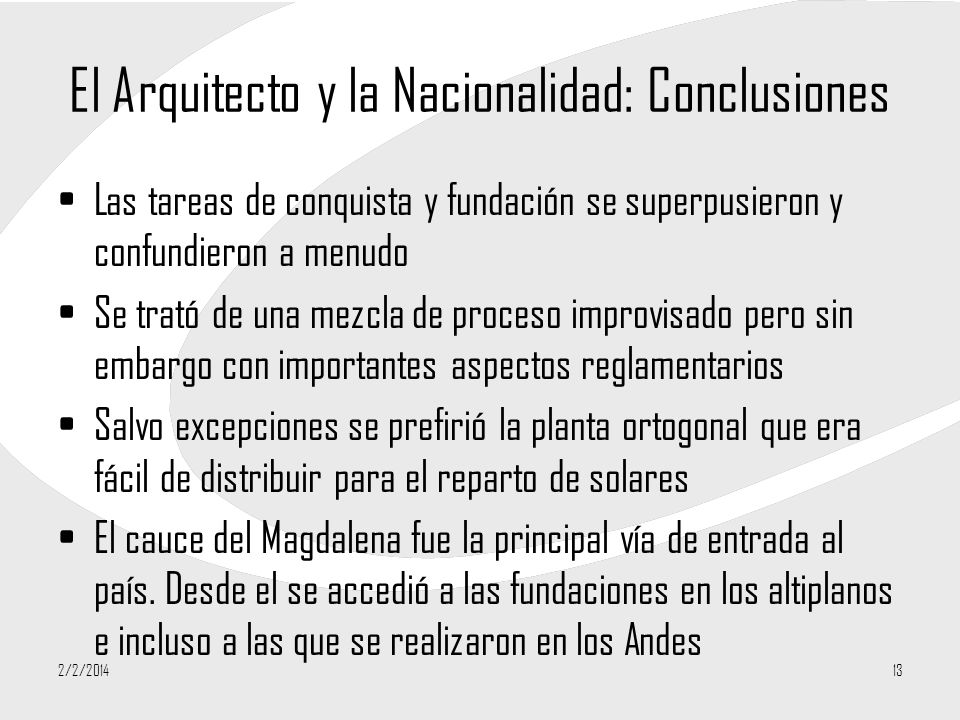 El Arquitecto y la Nacionalidad: Conclusiones

• Las tareas de conquista y fundación se superpusieron y confundieron a menudo
• Se trató de una mezcla de proceso improvisado pero sin embargo con importantes aspectos reglamentarios
• Salvo excepciones se prefirió la planta ortogonal que era fácil de distribuir para el reparto de solares
• El cauce del Magdalena fue la principal vía de entrada al país. Desde el se accedió a las fundaciones en los altiplanos e incluso a las que se realizaron en los Andes

2/2/2014

13